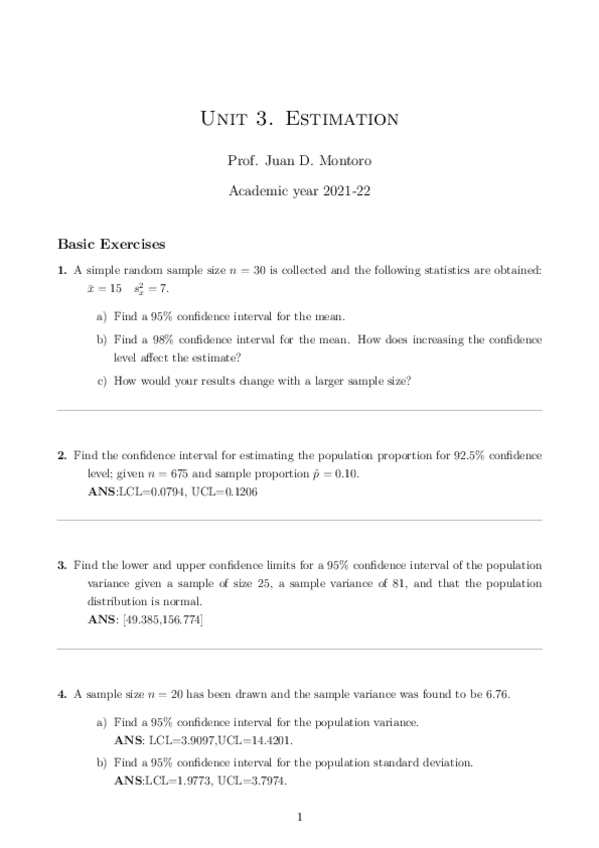 Unit 3. Estimation

Prof. Juan D. Montoro

Academic year 2021-22

Basic Exercises

1. A simple random sample size $n = 30$ is collected and the following statistics are obtained: $\bar{x} = 15$ $s_x^2 = 7$.

a) Find a 95% confidence interval for the mean.

b) Find a 98% confidence interval for the mean. How does increasing the confidence level affect the estimate?

c) How would your results change with a larger sample size?

2. Find the confidence interval for estimating the population proportion for 92.5% confidence level; given $n = 675$ and sample proportion $\hat{p} = 0.10$.
ANS:LCL=0.0794, UCL=0.1206

3. Find the lower and upper confidence limits for a 95% confidence interval of the population variance given a sample of size 25, a sample variance of 81, and that the population distribution is normal.
ANS: [49.385,156.774]

4. A sample size $n = 20$ has been drawn and the sample variance was found to be 6.76.

a) Find a 95% confidence interval for the population variance.
ANS: LCL=3.9097,UCL=14.4201.

b) Find a 95% confidence interval for the population standard deviation.
ANS:LCL=1.9773, UCL=3.7974.

1